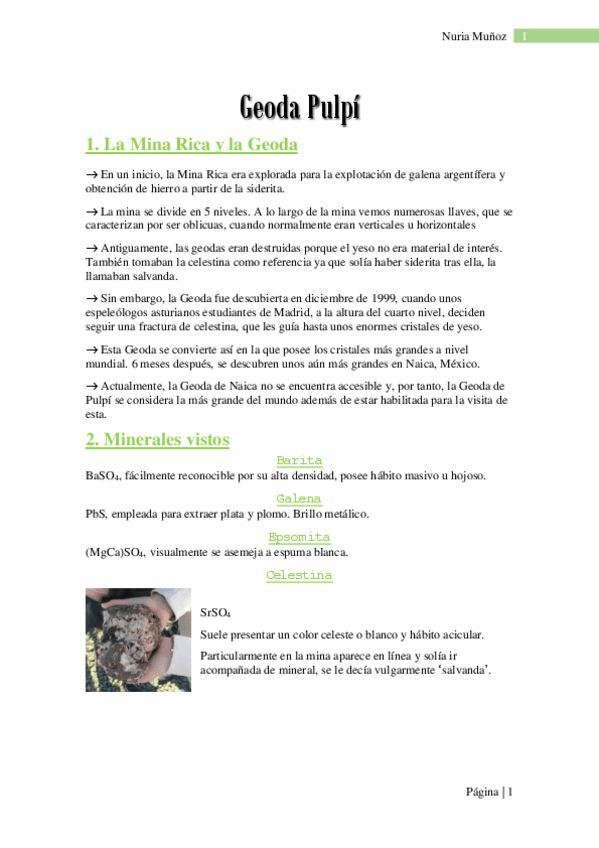 Nuria Muñoz 1

Geoda Pulpí

1. La Mina Rica y la Geoda

→ En un inicio, la Mina Rica era explorada para la explotación de galena argentífera y obtención de hierro a partir de la siderita.

→ La mina se divide en 5 niveles. A lo largo de la mina vemos numerosas llaves, que se caracterizan por ser oblicuas, cuando normalmente eran verticales u horizontales

→ Antiguamente, las geodas eran destruidas porque el yeso no era material de interés. También tomaban la celestina como referencia ya que solía haber siderita tras ella, la llamaban salvanda.

→ Sin embargo, la Geoda fue descubierta en diciembre de 1999, cuando unos espeleólogos asturianos estudiantes de Madrid, a la altura del cuarto nivel, deciden seguir una fractura de celestina, que les guía hasta unos enormes cristales de yeso.

→ Esta Geoda se convierte así en la que posee los cristales más grandes a nivel mundial. 6 meses después, se descubren unos aún más grandes en Naica, México.

→ Actualmente, la Geoda de Naica no se encuentra accesible y, por tanto, la Geoda de Pulpí se considera la más grande del mundo además de estar habilitada para la visita de esta.

2. Minerales vistos

Barita

$BaSO_4$, fácilmente reconocible por su alta densidad, posee hábito masivo u hojoso.

Galena

PbS, empleada para extraer plata y plomo. Brillo metálico.

Epsomita

$(MgCa)SO_4$, visualmente se asemeja a espuma blanca.

Celestina

$SrSO_4$

Suele presentar un color celeste o blanco y hábito acicular.

Particularmente en la mina aparece en línea y solía ir acompañada de mineral, se le decía vulgarmente 'salvanda'.

Página | 1